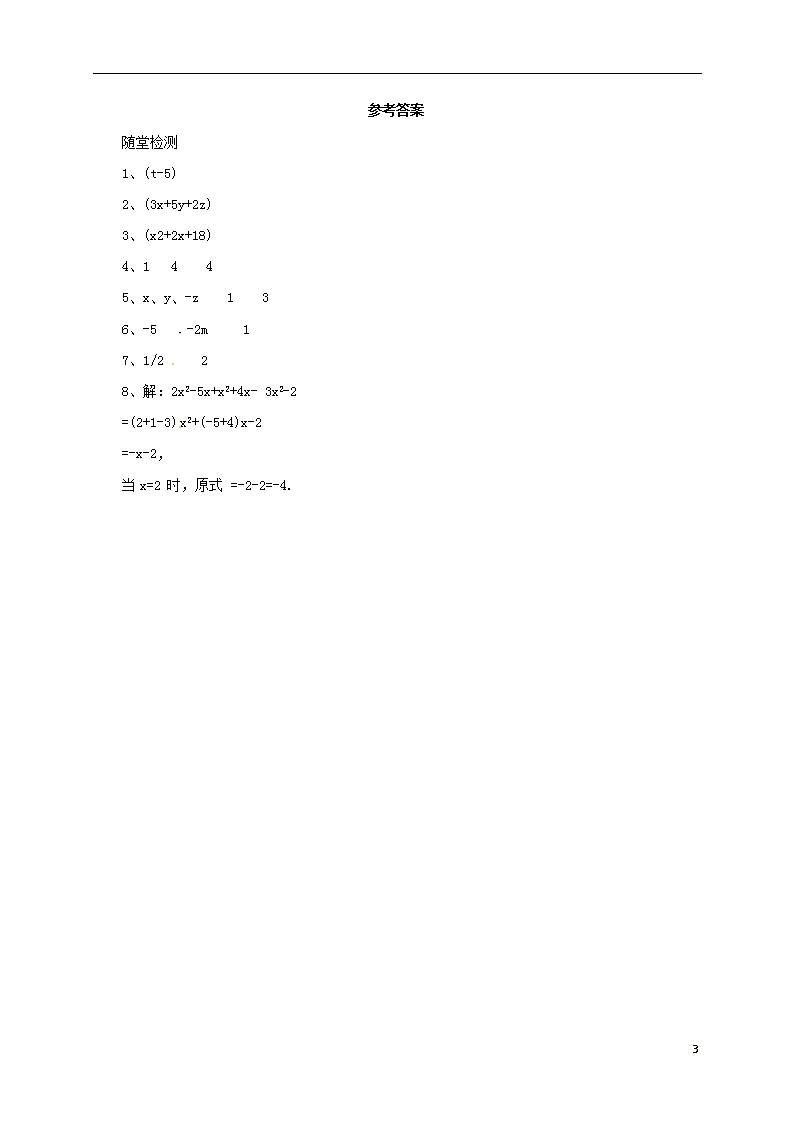 参考答案

随堂检测

1、(t-5)

2、(3x+5y+2z)

3、(x2+2x+18)

4、1　4　4

5、x、y、-z　1　3

6、-5　.-2m　1

7、1/2 .　2

8、解：$2x^2-5x+x^2+4x-3x^2-2$

$=(2+1-3)x^2+(-5+4)x-2$

$=-x-2$,

当 x=2 时，原式 =-2-2=-4.

3